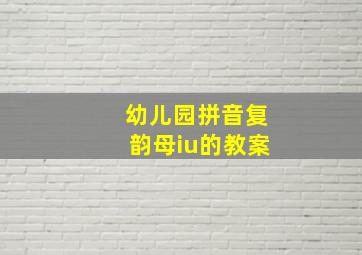 幼儿园拼音复韵母iu的教案